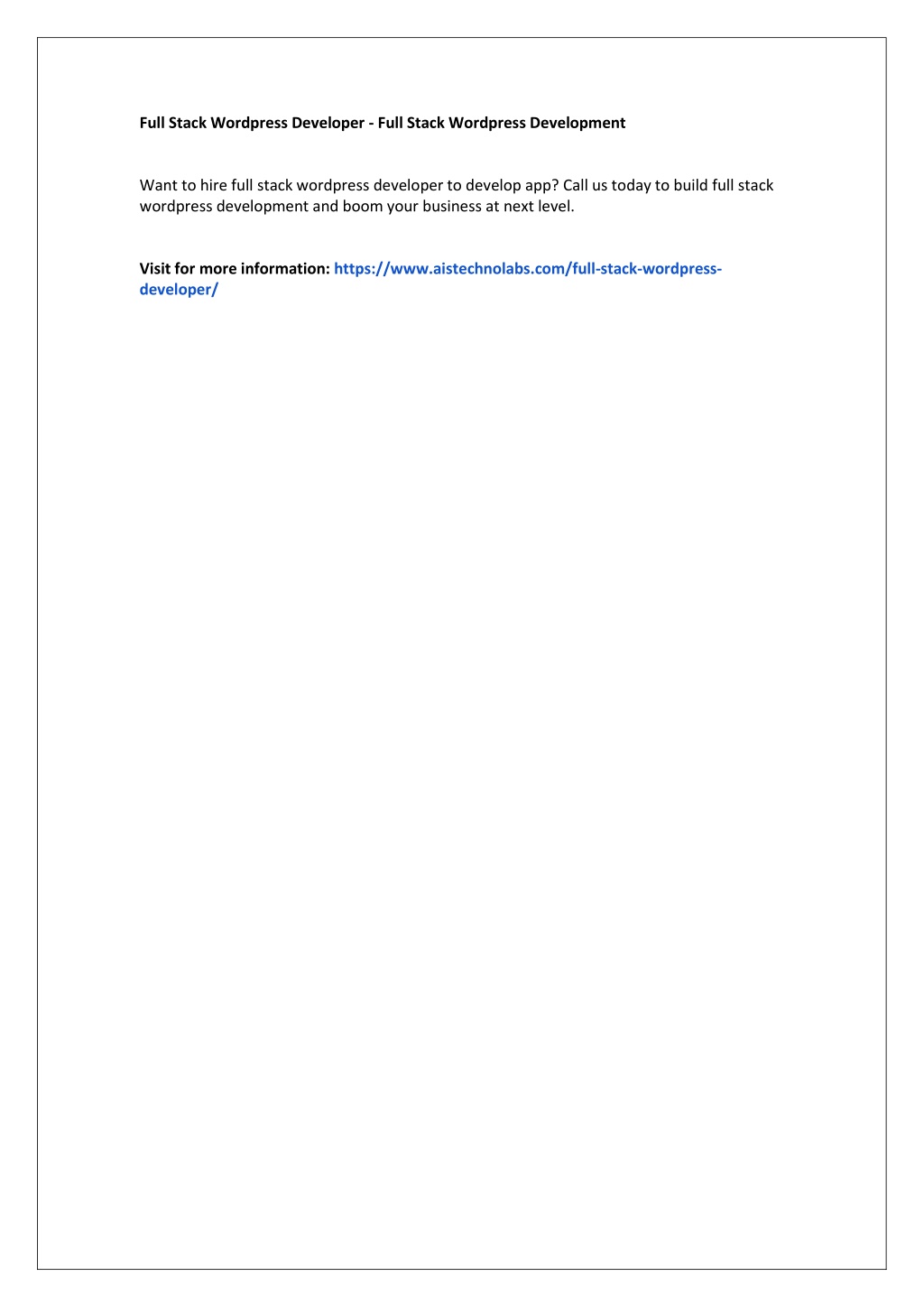 Full Stack Wordpress Developer - Full Stack Wordpress Development

Want to hire full stack wordpress developer to develop app? Call us today to build full stack wordpress development and boom your business at next level.

Visit for more information: https://www.aistechnolabs.com/full-stack-wordpress-developer/